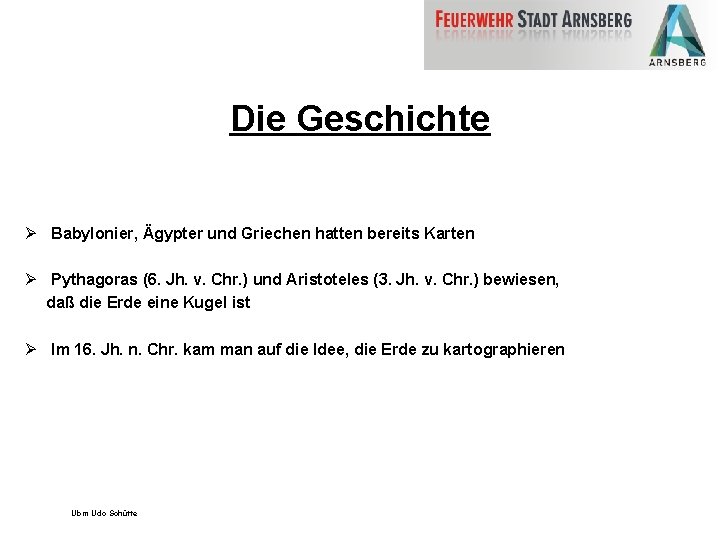 FEUERWEHR STADT ARNSBERG

ARNSBERG

Die Geschichte

➢ Babylonier, Ägypter und Griechen hatten bereits Karten

➢ Pythagoras (6. Jh. v. Chr.) und Aristoteles (3. Jh. v. Chr.) bewiesen, daß die Erde eine Kugel ist

➢ Im 16. Jh. n. Chr. kam man auf die Idee, die Erde zu kartographieren

Ubm Udo Schütte